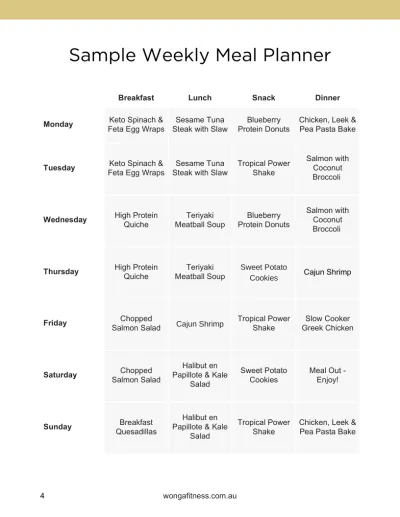 Sample Weekly Meal Planner

| | Breakfast | Lunch | Snack | Dinner |
|---|---|---|---|---|
| Monday | Keto Spinach & Feta Egg Wraps | Sesame Tuna Steak with Slaw | Blueberry Protein Donuts | Chicken, Leek & Pea Pasta Bake |
| Tuesday | Keto Spinach & Feta Egg Wraps | Sesame Tuna Steak with Slaw | Tropical Power Shake | Salmon with Coconut Broccoli |
| Wednesday | High Protein Quiche | Teriyaki Meatball Soup | Blueberry Protein Donuts | Salmon with Coconut Broccoli |
| Thursday | High Protein Quiche | Teriyaki Meatball Soup | Sweet Potato Cookies | Cajun Shrimp |
| Friday | Chopped Salmon Salad | Cajun Shrimp | Tropical Power Shake | Slow Cooker Greek Chicken |
| Saturday | Chopped Salmon Salad | Halibut en Papillote & Kale Salad | Sweet Potato Cookies | Meal Out - Enjoy! |
| Sunday | Breakfast Quesadillas | Halibut en Papillote & Kale Salad | Tropical Power Shake | Chicken, Leek & Pea Pasta Bake |

4

wongafitness.com.au